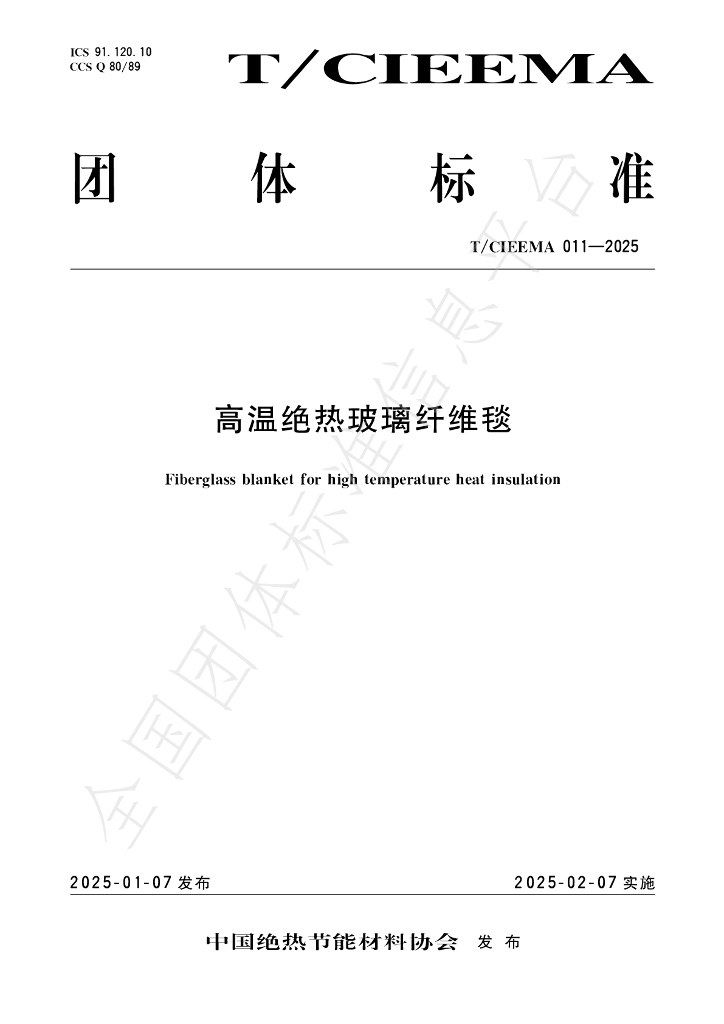 ICS 91.120.10
CCS Q 80/89

T/CIEEMA

团 体 标 准

T/CIEEMA 011—2025

高温绝热玻璃纤维毯

Fiberglass blanket for high temperature heat insulation

2025-01-07发布 2025-02-07实施

中国绝热节能材料协会 发布

全国团体标准信息平台